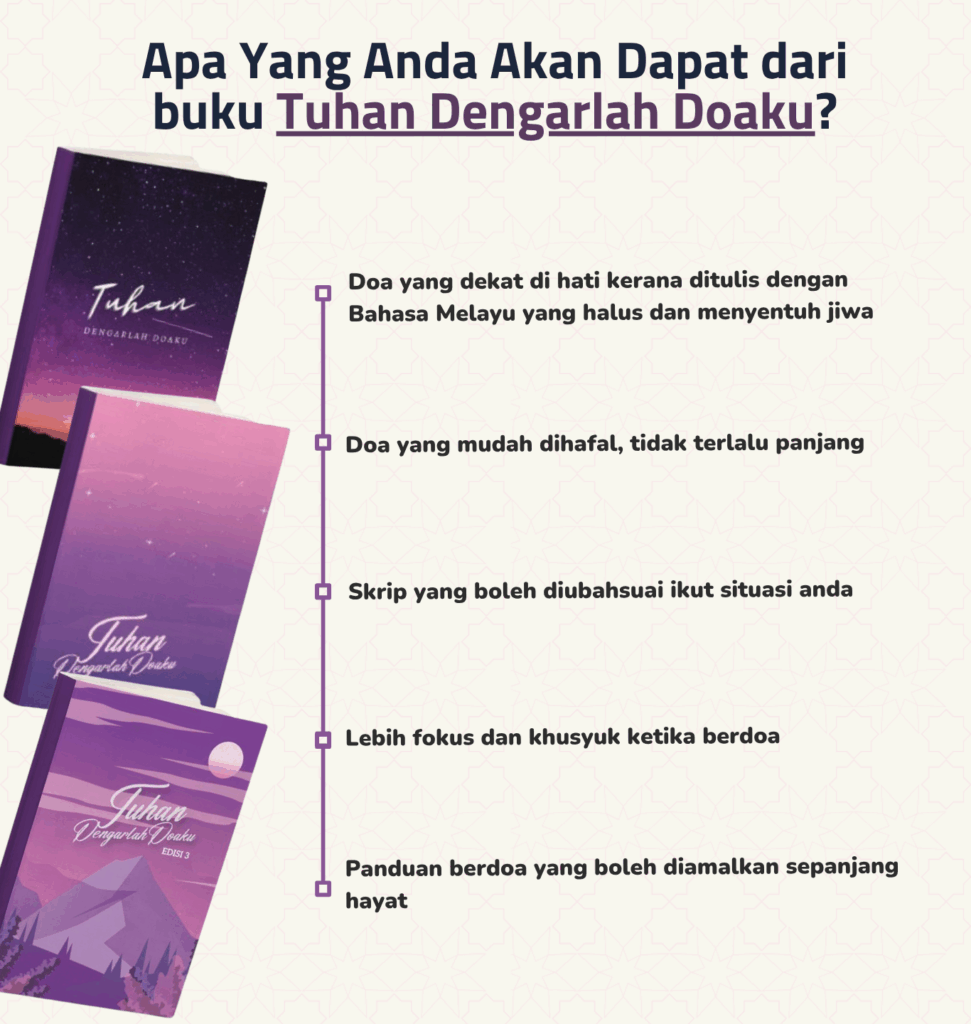 Apa Yang Anda Akan Dapat dari buku Tuhan Dengarlah Doaku?

Tuhan
DENGARLAH DOAKU

Tuhan
Dengarlah Doaku

Tuhan
Dengarlah Doaku
EDISI 3

Doa yang dekat di hati kerana ditulis dengan Bahasa Melayu yang halus dan menyentuh jiwa

Doa yang mudah dihafal, tidak terlalu panjang

Skrip yang boleh diubahsuai ikut situasi anda

Lebih fokus dan khusyuk ketika berdoa

Panduan berdoa yang boleh diamalkan sepanjang hayat